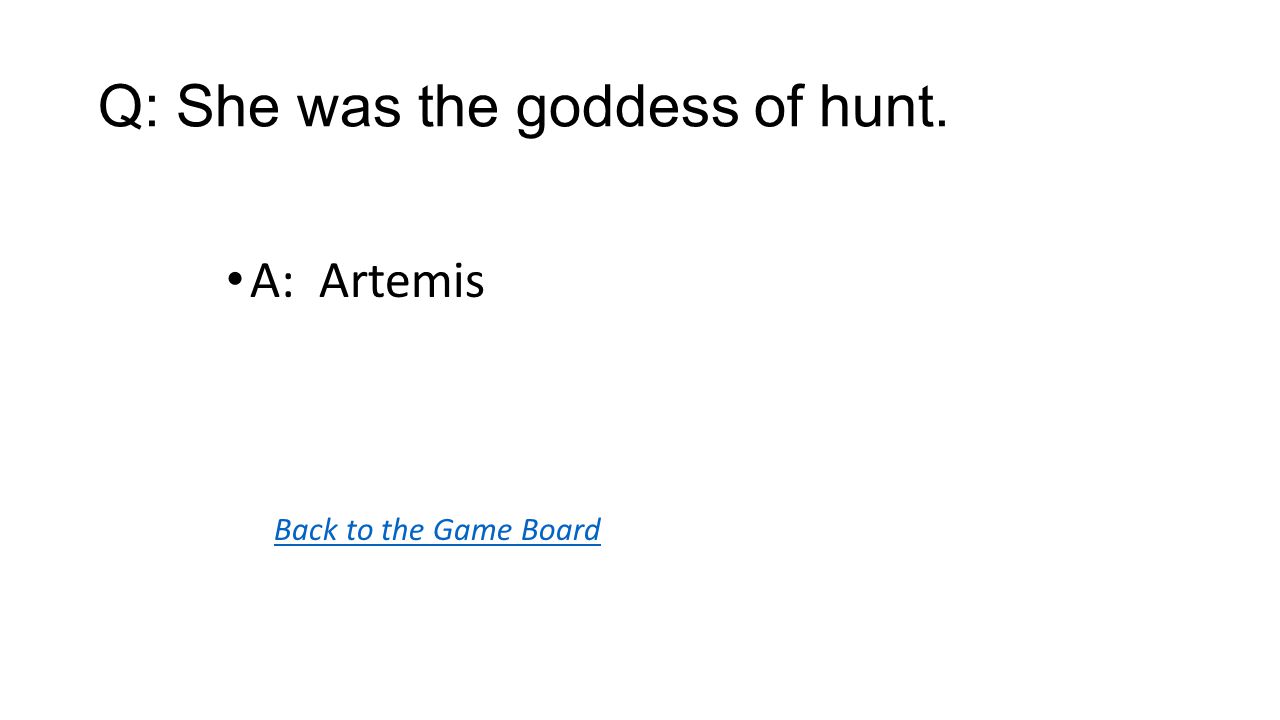 Q: She was the goddess of hunt.

• A: Artemis

Back to the Game Board